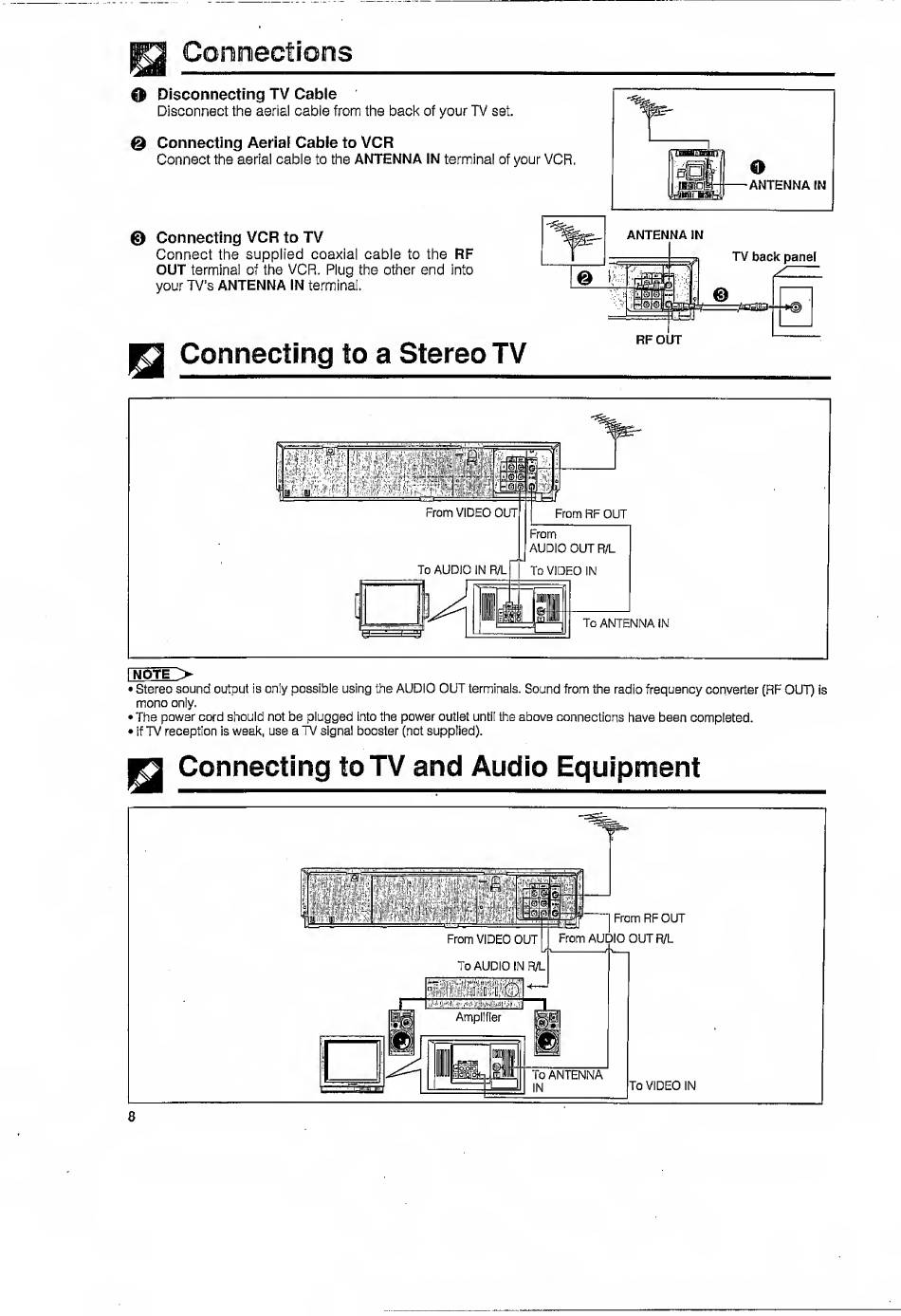 Connections

❶ Disconnecting TV Cable
Disconnect the aerial cable from the back of your TV set.

❷ Connecting Aerial Cable to VCR
Connect the aerial cable to the ANTENNA IN terminal of your VCR.

❶ ANTENNA IN

❸ Connecting VCR to TV
Connect the supplied coaxial cable to the RF OUT terminal of the VCR. Plug the other end into your TV's ANTENNA IN terminal.

ANTENNA IN
TV back panel
❷
❸
RF OUT

Connecting to a Stereo TV

From VIDEO OUT
From RF OUT
From AUDIO OUT R/L
To AUDIO IN R/L
To VIDEO IN
To ANTENNA IN

NOTE
• Stereo sound output is only possible using the AUDIO OUT terminals. Sound from the radio frequency converter (RF OUT) is mono only.
• The power cord should not be plugged into the power outlet until the above connections have been completed.
• If TV reception is weak, use a TV signal booster (not supplied).

Connecting to TV and Audio Equipment

From RF OUT
From VIDEO OUT
From AUDIO OUT R/L
To AUDIO IN R/L
Amplifier
To ANTENNA IN
To VIDEO IN

8